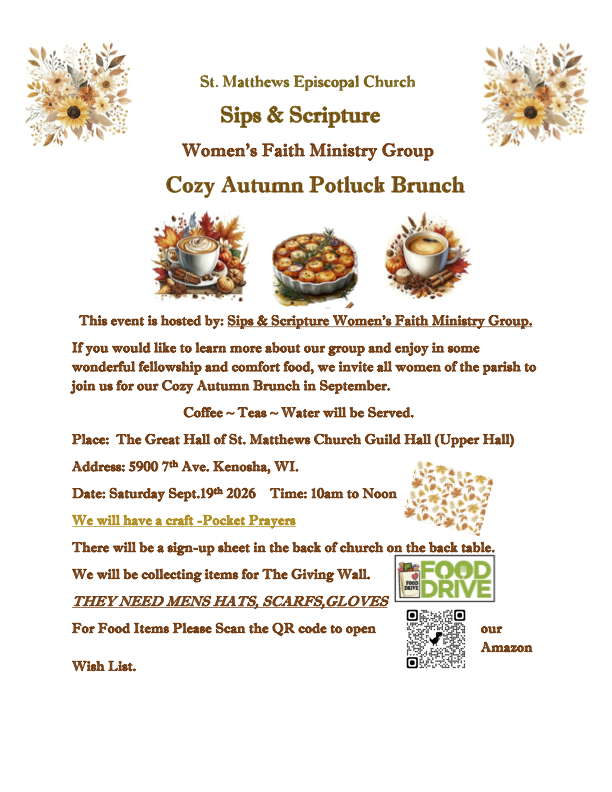 St. Matthews Episcopal Church

Sips & Scripture

Women's Faith Ministry Group

Cozy Autumn Potluck Brunch

This event is hosted by: Sips & Scripture Women's Faith Ministry Group.

If you would like to learn more about our group and enjoy in some wonderful fellowship and comfort food, we invite all women of the parish to join us for our Cozy Autumn Brunch in September.

Coffee ~ Teas ~ Water will be Served.

Place: The Great Hall of St. Matthews Church Guild Hall (Upper Hall)

Address: 5900 7th Ave. Kenosha, WI.

Date: Saturday Sept.19th 2026 Time: 10am to Noon

We will have a craft -Pocket Prayers

There will be a sign-up sheet in the back of church on the back table.

We will be collecting items for The Giving Wall.

FOOD DRIVE

THEY NEED MENS HATS, SCARFS,GLOVES

For Food Items Please Scan the QR code to open our Amazon Wish List.